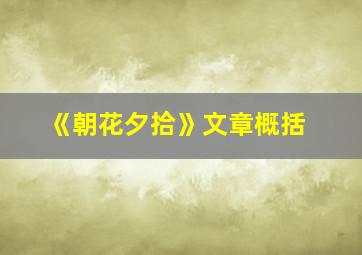 《朝花夕拾》文章概括